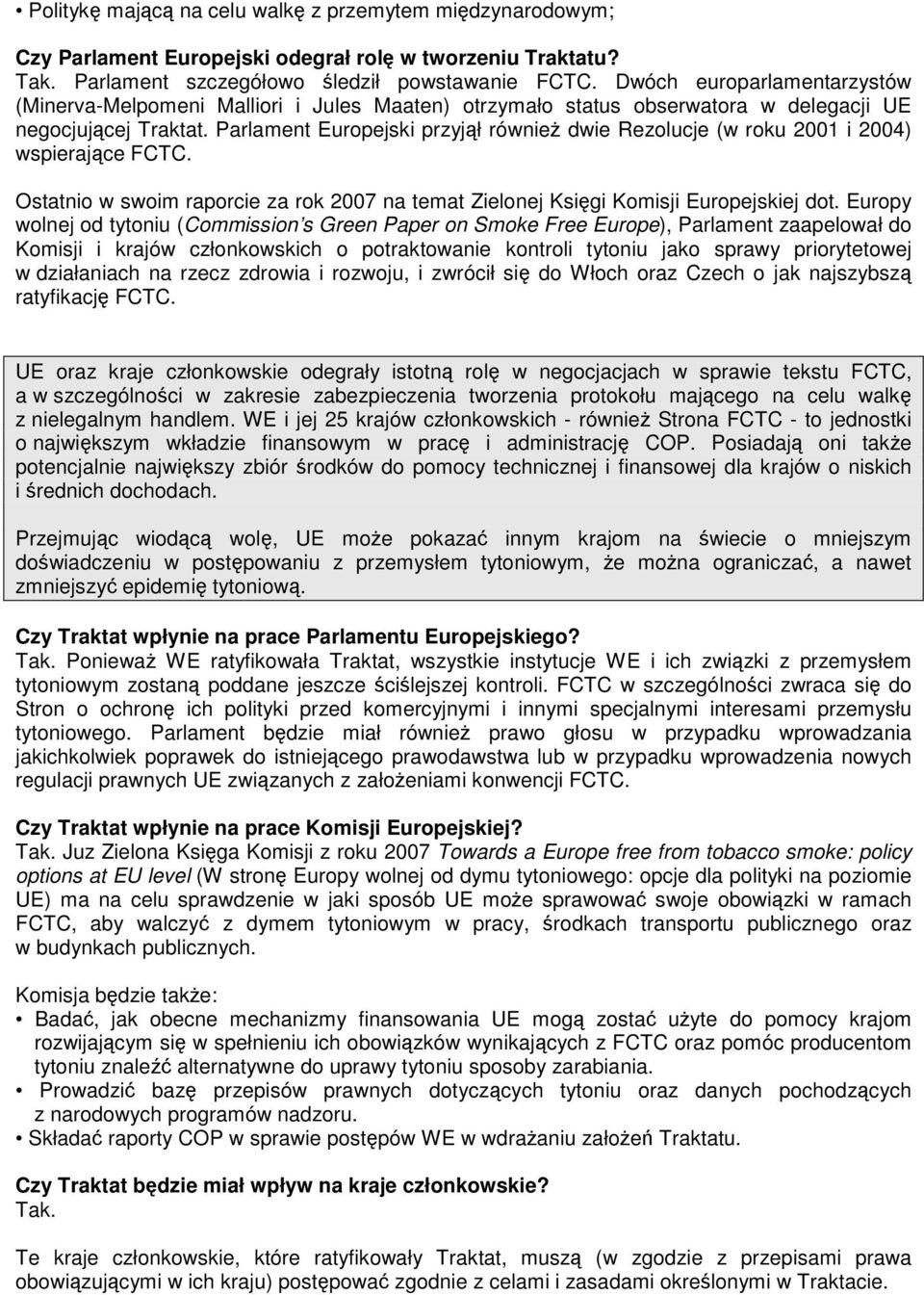 • Politykę mającą na celu walkę z przemytem międzynarodowym;

Czy Parlament Europejski odegrał rolę w tworzeniu Traktatu?
Tak. Parlament szczegółowo śledził powstawanie FCTC. Dwóch europarlamentarzystów (Minerva-Melpomeni Malliori i Jules Maaten) otrzymało status obserwatora w delegacji UE negocjującej Traktat. Parlament Europejski przyjął również dwie Rezolucje (w roku 2001 i 2004) wspierające FCTC.

Ostatnio w swoim raporcie za rok 2007 na temat Zielonej Księgi Komisji Europejskiej dot. Europy wolnej od tytoniu (Commission s Green Paper on Smoke Free Europe), Parlament zaapelował do Komisji i krajów członkowskich o potraktowanie kontroli tytoniu jako sprawy priorytetowej w działaniach na rzecz zdrowia i rozwoju, i zwrócił się do Włoch oraz Czech o jak najszybszą ratyfikację FCTC.

UE oraz kraje członkowskie odegrały istotną rolę w negocjacjach w sprawie tekstu FCTC, a w szczególności w zakresie zabezpieczenia tworzenia protokołu mającego na celu walkę z nielegalnym handlem. WE i jej 25 krajów członkowskich - również Strona FCTC - to jednostki o największym wkładzie finansowym w pracę i administrację COP. Posiadają oni także potencjalnie największy zbiór środków do pomocy technicznej i finansowej dla krajów o niskich i średnich dochodach.

Przejmując wiodącą wolę, UE może pokazać innym krajom na świecie o mniejszym doświadczeniu w postępowaniu z przemysłem tytoniowym, że można ograniczać, a nawet zmniejszyć epidemię tytoniową.

Czy Traktat wpłynie na prace Parlamentu Europejskiego?
Tak. Ponieważ WE ratyfikowała Traktat, wszystkie instytucje WE i ich związki z przemysłem tytoniowym zostaną poddane jeszcze ściślejszej kontroli. FCTC w szczególności zwraca się do Stron o ochronę ich polityki przed komercyjnymi i innymi specjalnymi interesami przemysłu tytoniowego. Parlament będzie miał również prawo głosu w przypadku wprowadzania jakichkolwiek poprawek do istniejącego prawodawstwa lub w przypadku wprowadzenia nowych regulacji prawnych UE związanych z założeniami konwencji FCTC.

Czy Traktat wpłynie na prace Komisji Europejskiej?
Tak. Juz Zielona Księga Komisji z roku 2007 Towards a Europe free from tobacco smoke: policy options at EU level (W stronę Europy wolnej od dymu tytoniowego: opcje dla polityki na poziomie UE) ma na celu sprawdzenie w jaki sposób UE może sprawować swoje obowiązki w ramach FCTC, aby walczyć z dymem tytoniowym w pracy, środkach transportu publicznego oraz w budynkach publicznych.

Komisja będzie także:
• Badać, jak obecne mechanizmy finansowania UE mogą zostać użyte do pomocy krajom rozwijającym się w spełnieniu ich obowiązków wynikających z FCTC oraz pomóc producentom tytoniu znaleźć alternatywne do uprawy tytoniu sposoby zarabiania.
• Prowadzić bazę przepisów prawnych dotyczących tytoniu oraz danych pochodzących z narodowych programów nadzoru.
• Składać raporty COP w sprawie postępów WE w wdrażaniu założeń Traktatu.

Czy Traktat będzie miał wpływ na kraje członkowskie?
Tak.

Te kraje członkowskie, które ratyfikowały Traktat, muszą (w zgodzie z przepisami prawa obowiązującymi w ich kraju) postępować zgodnie z celami i zasadami określonymi w Traktacie.